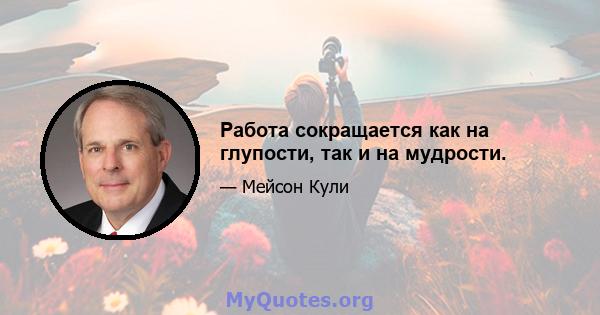 Работа сокращается как на глупости, так и на мудрости.

— Мейсон Кули

MyQuotes.org